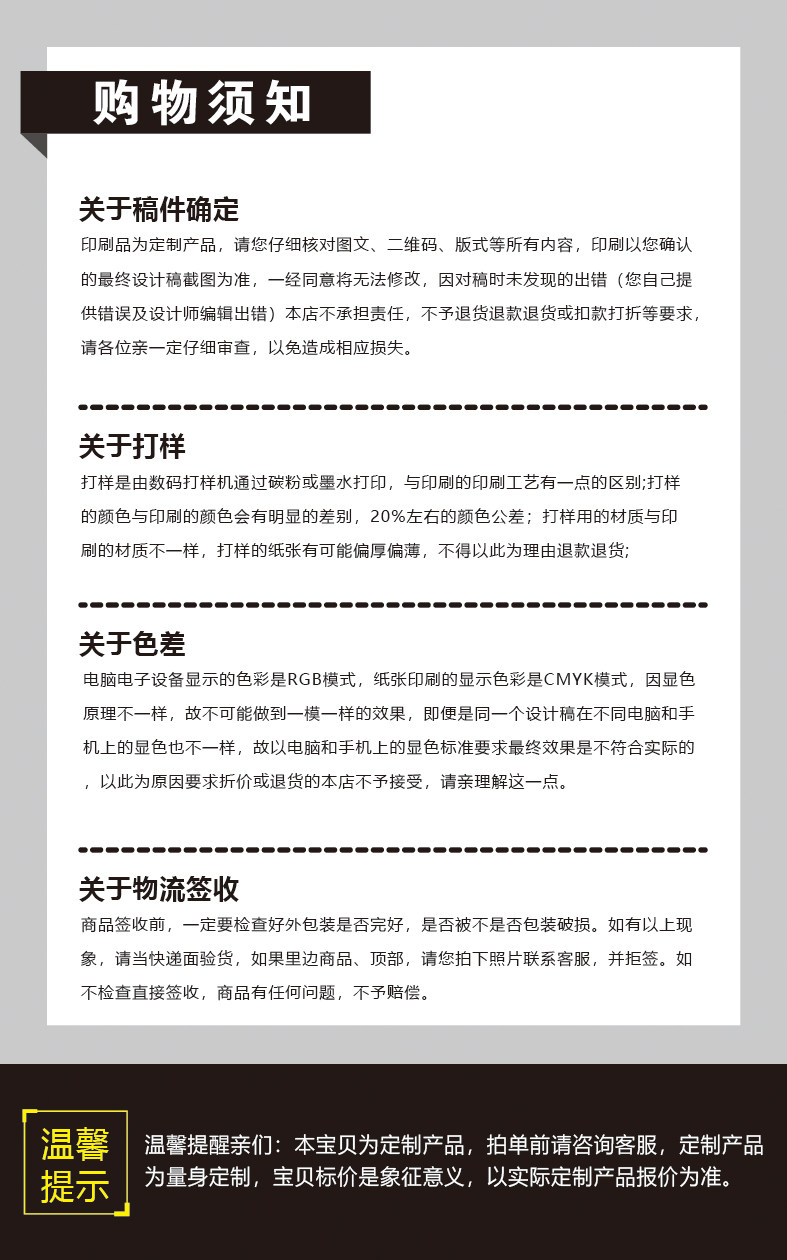 购物须知

关于稿件确定

印刷品为定制产品，请您仔细核对图文、二维码、版式等所有内容，印刷以您确认的最终设计稿截图为准，一经同意将无法修改，因对稿时未发现的出错（您自己提供错误及设计师编辑出错）本店不承担责任，不予退货退款退货或扣款打折等要求，请各位亲一定仔细审查，以免造成相应损失。

关于打样

打样是由数码打样机通过碳粉或墨水打印，与印刷的印刷工艺有一点的区别;打样的颜色与印刷的颜色会有明显的差别，20%左右的颜色公差；打样用的材质与印刷的材质不一样，打样的纸张有可能偏厚偏薄，不得以此为理由退款退货;

关于色差

电脑电子设备显示的色彩是RGB模式，纸张印刷的显示色彩是CMYK模式，因显色原理不一样，故不可能做到一模一样的效果，即便是同一个设计稿在不同电脑和手机上的显色也不一样，故以电脑和手机上的显色标准要求最终效果是不符合实际的，以此为原因要求折价或退货的本店不予接受，请亲理解这一点。

关于物流签收

商品签收前，一定要检查好外包装是否完好，是否被不是否包装破损。如有以上现象，请当快递面验货，如果里边商品、顶部，请您拍下照片联系客服，并拒签。如不检查直接签收，商品有任何问题，不予赔偿。

温馨提示

温馨提醒亲们：本宝贝为定制产品，拍单前请咨询客服，定制产品为量身定制，宝贝标价是象征意义，以实际定制产品报价为准。